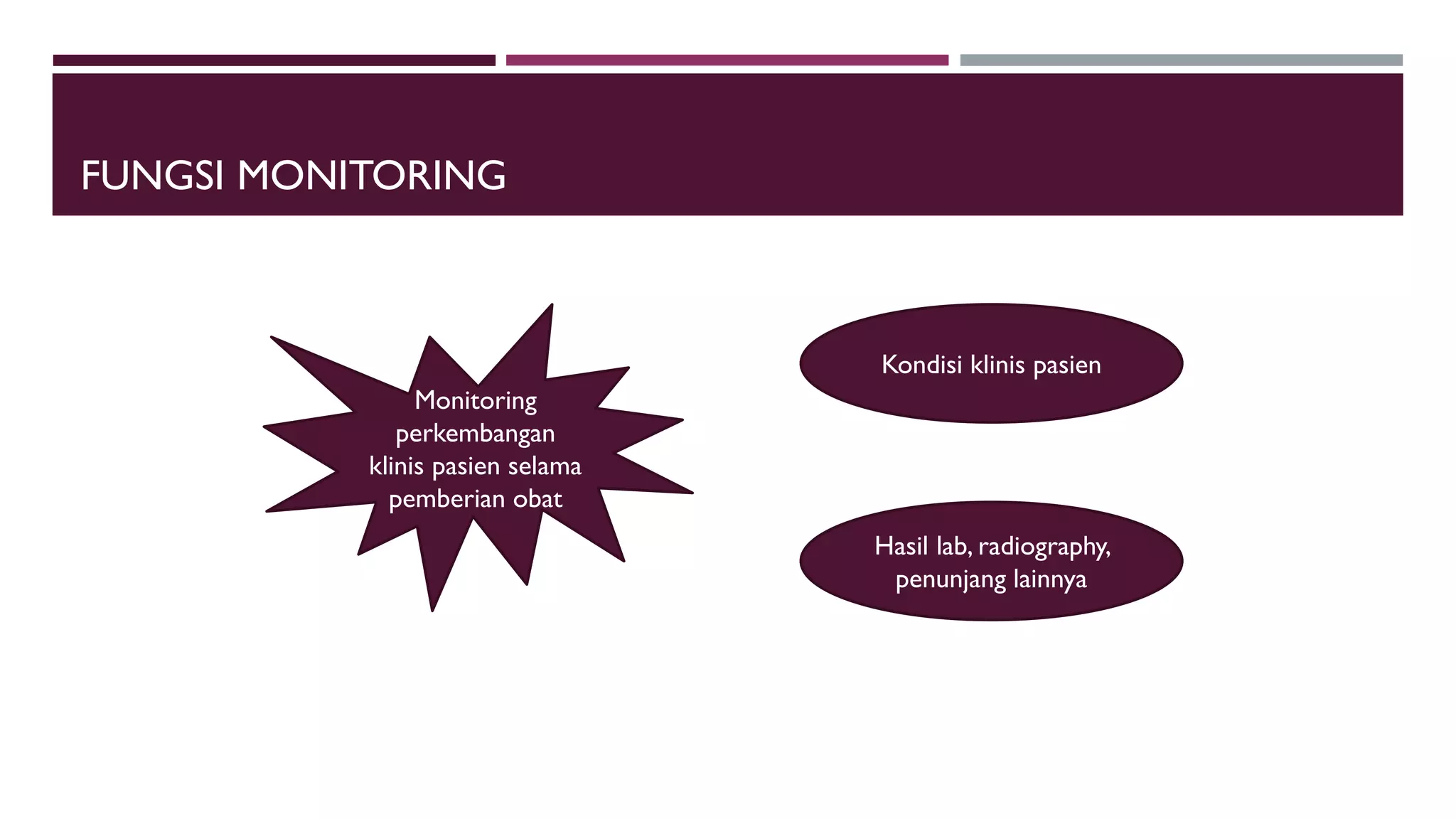 FUNGSI MONITORING

Monitoring perkembangan klinis pasien selama pemberian obat

Kondisi klinis pasien

Hasil lab, radiography, penunjang lainnya